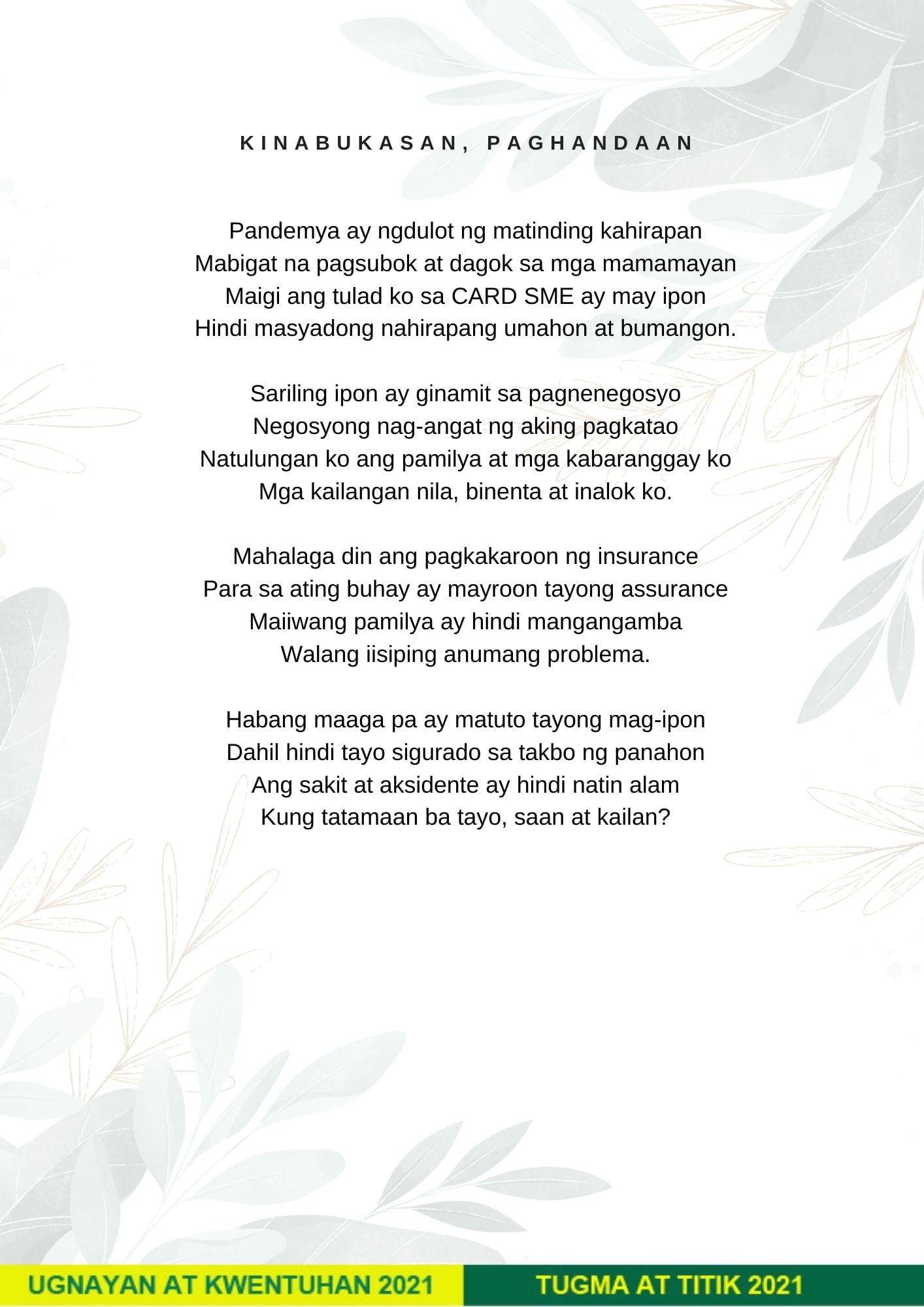 KINABUKASAN, PAGHANDAAN

Pandemya ay ngdulot ng matinding kahirapan
Mabigat na pagsubok at dagok sa mga mamamayan
Maigi ang tulad ko sa CARD SME ay may ipon
Hindi masyadong nahirapang umahon at bumangon.

Sariling ipon ay ginamit sa pagnenegosyo
Negosyong nag-angat ng aking pagkatao
Natulungan ko ang pamilya at mga kabaranggay ko
Mga kailangan nila, binenta at inalok ko.

Mahalaga din ang pagkakaroon ng insurance
Para sa ating buhay ay mayroon tayong assurance
Maiiwang pamilya ay hindi mangangamba
Walang iisiping anumang problema.

Habang maaga pa ay matuto tayong mag-ipon
Dahil hindi tayo sigurado sa takbo ng panahon
Ang sakit at aksidente ay hindi natin alam
Kung tatamaan ba tayo, saan at kailan?

UGNAYAN AT KWENTUHAN 2021

TUGMA AT TITIK 2021